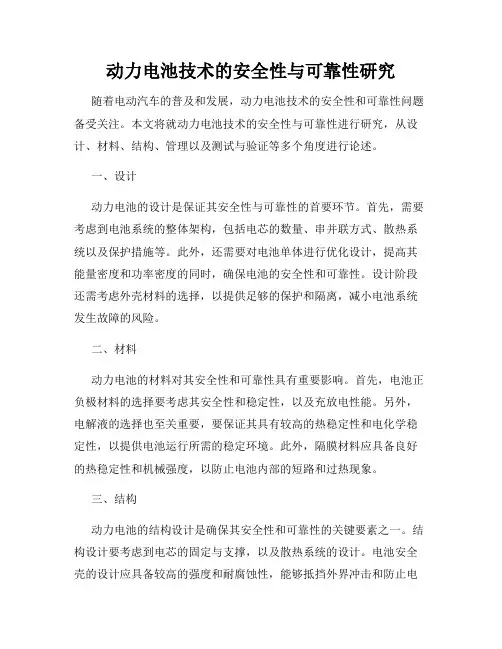 动力电池技术的安全性与可靠性研究

随着电动汽车的普及和发展，动力电池技术的安全性和可靠性问题备受关注。本文将就动力电池技术的安全性与可靠性进行研究，从设计、材料、结构、管理以及测试与验证等多个角度进行论述。

一、设计

动力电池的设计是保证其安全性与可靠性的首要环节。首先，需要考虑到电池系统的整体架构，包括电芯的数量、串并联方式、散热系统以及保护措施等。此外，还需要对电池单体进行优化设计，提高其能量密度和功率密度的同时，确保电池的安全性和可靠性。设计阶段还需考虑外壳材料的选择，以提供足够的保护和隔离，减小电池系统发生故障的风险。

二、材料

动力电池的材料对其安全性和可靠性具有重要影响。首先，电池正负极材料的选择要考虑其安全性和稳定性，以及充放电性能。另外，电解液的选择也至关重要，要保证其具有较高的热稳定性和电化学稳定性，以提供电池运行所需的稳定环境。此外，隔膜材料应具备良好的热稳定性和机械强度，以防止电池内部的短路和过热现象。

三、结构

动力电池的结构设计是确保其安全性和可靠性的关键要素之一。结构设计要考虑到电芯的固定与支撑，以及散热系统的设计。电池安全壳的设计应具备较高的强度和耐腐蚀性，能够抵挡外界冲击和防止电